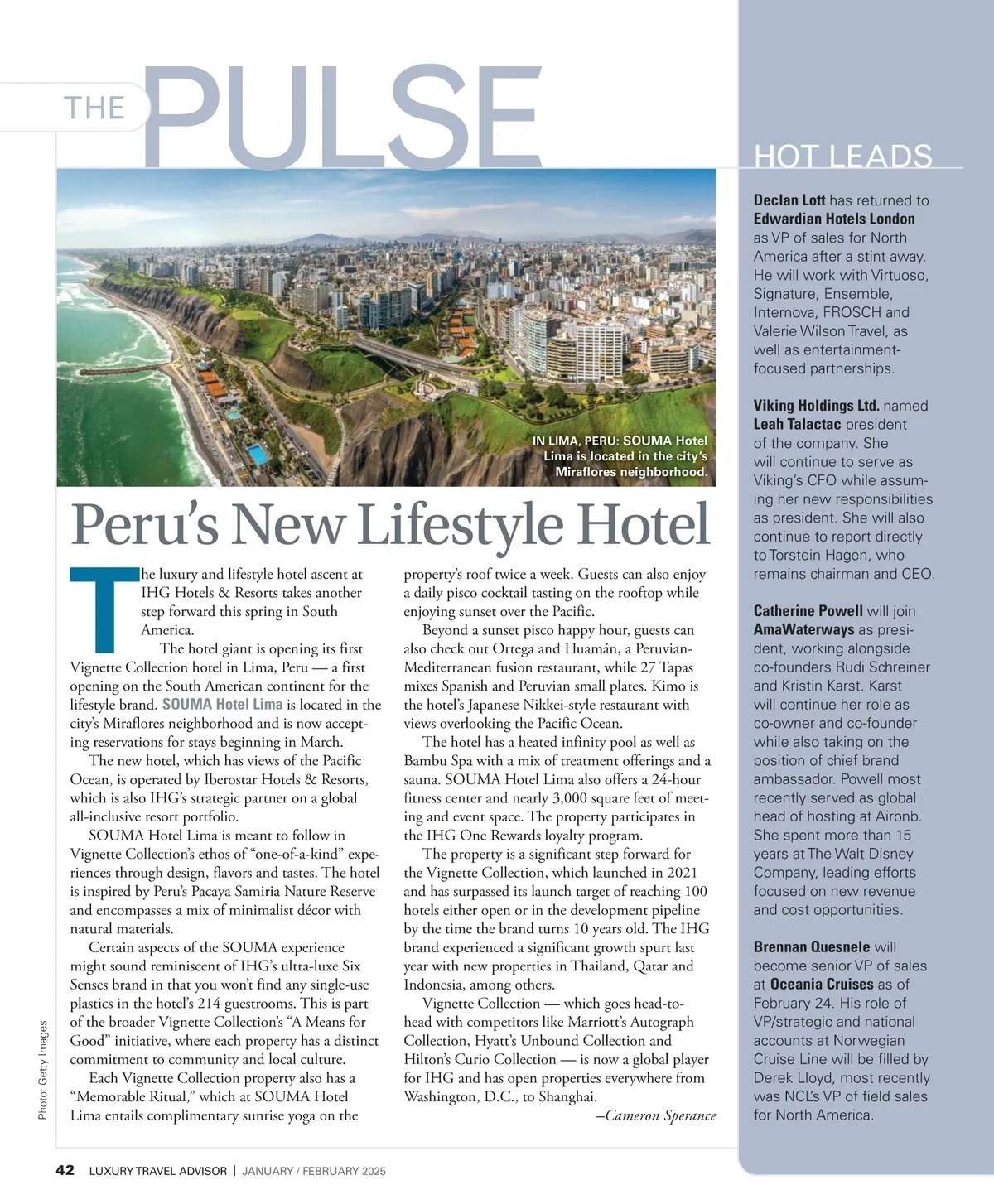 THE PULSE

IN LIMA, PERU: SOUMA Hotel Lima is located in the city's Miraflores neighborhood.

Peru's New Lifestyle Hotel

The luxury and lifestyle hotel ascent at IHG Hotels & Resorts takes another step forward this spring in South America.

The hotel giant is opening its first Vignette Collection hotel in Lima, Peru — a first opening on the South American continent for the lifestyle brand. SOUMA Hotel Lima is located in the city's Miraflores neighborhood and is now accepting reservations for stays beginning in March.

The new hotel, which has views of the Pacific Ocean, is operated by Iberostar Hotels & Resorts, which is also IHG's strategic partner on a global all-inclusive resort portfolio.

SOUMA Hotel Lima is meant to follow in Vignette Collection's ethos of "one-of-a-kind" experiences through design, flavors and tastes. The hotel is inspired by Peru's Pacaya Samiria Nature Reserve and encompasses a mix of minimalist décor with natural materials.

Certain aspects of the SOUMA experience might sound reminiscent of IHG's ultra-luxe Six Senses brand in that you won't find any single-use plastics in the hotel's 214 guestrooms. This is part of the broader Vignette Collection's "A Means for Good" initiative, where each property has a distinct commitment to community and local culture.

Each Vignette Collection property also has a "Memorable Ritual," which at SOUMA Hotel Lima entails complimentary sunrise yoga on the property's roof twice a week. Guests can also enjoy a daily pisco cocktail tasting on the rooftop while enjoying sunset over the Pacific.

Beyond a sunset pisco happy hour, guests can also check out Ortega and Huamán, a Peruvian-Mediterranean fusion restaurant, while 27 Tapas mixes Spanish and Peruvian small plates. Kimo is the hotel's Japanese Nikkei-style restaurant with views overlooking the Pacific Ocean.

The hotel has a heated infinity pool as well as Bambu Spa with a mix of treatment offerings and a sauna. SOUMA Hotel Lima also offers a 24-hour fitness center and nearly 3,000 square feet of meeting and event space. The property participates in the IHG One Rewards loyalty program.

The property is a significant step forward for the Vignette Collection, which launched in 2021 and has surpassed its launch target of reaching 100 hotels either open or in the development pipeline by the time the brand turns 10 years old. The IHG brand experienced a significant growth spurt last year with new properties in Thailand, Qatar and Indonesia, among others.

Vignette Collection — which goes head-to-head with competitors like Marriott's Autograph Collection, Hyatt's Unbound Collection and Hilton's Curio Collection — is now a global player for IHG and has open properties everywhere from Washington, D.C., to Shanghai.

–Cameron Sperance

Photo: Getty Images

HOT LEADS

Declan Lott has returned to Edwardian Hotels London as VP of sales for North America after a stint away. He will work with Virtuoso, Signature, Ensemble, Internova, FROSCH and Valerie Wilson Travel, as well as entertainment-focused partnerships.

Viking Holdings Ltd. named Leah Talactac president of the company. She will continue to serve as Viking's CFO while assuming her new responsibilities as president. She will also continue to report directly to Torstein Hagen, who remains chairman and CEO.

Catherine Powell will join AmaWaterways as president, working alongside co-founders Rudi Schreiner and Kristin Karst. Karst will continue her role as co-owner and co-founder while also taking on the position of chief brand ambassador. Powell most recently served as global head of hosting at Airbnb. She spent more than 15 years at The Walt Disney Company, leading efforts focused on new revenue and cost opportunities.

Brennan Quesnele will become senior VP of sales at Oceania Cruises as of February 24. His role of VP/strategic and national accounts at Norwegian Cruise Line will be filled by Derek Lloyd, most recently was NCL's VP of field sales for North America.

42 LUXURY TRAVEL ADVISOR | JANUARY / FEBRUARY 2025